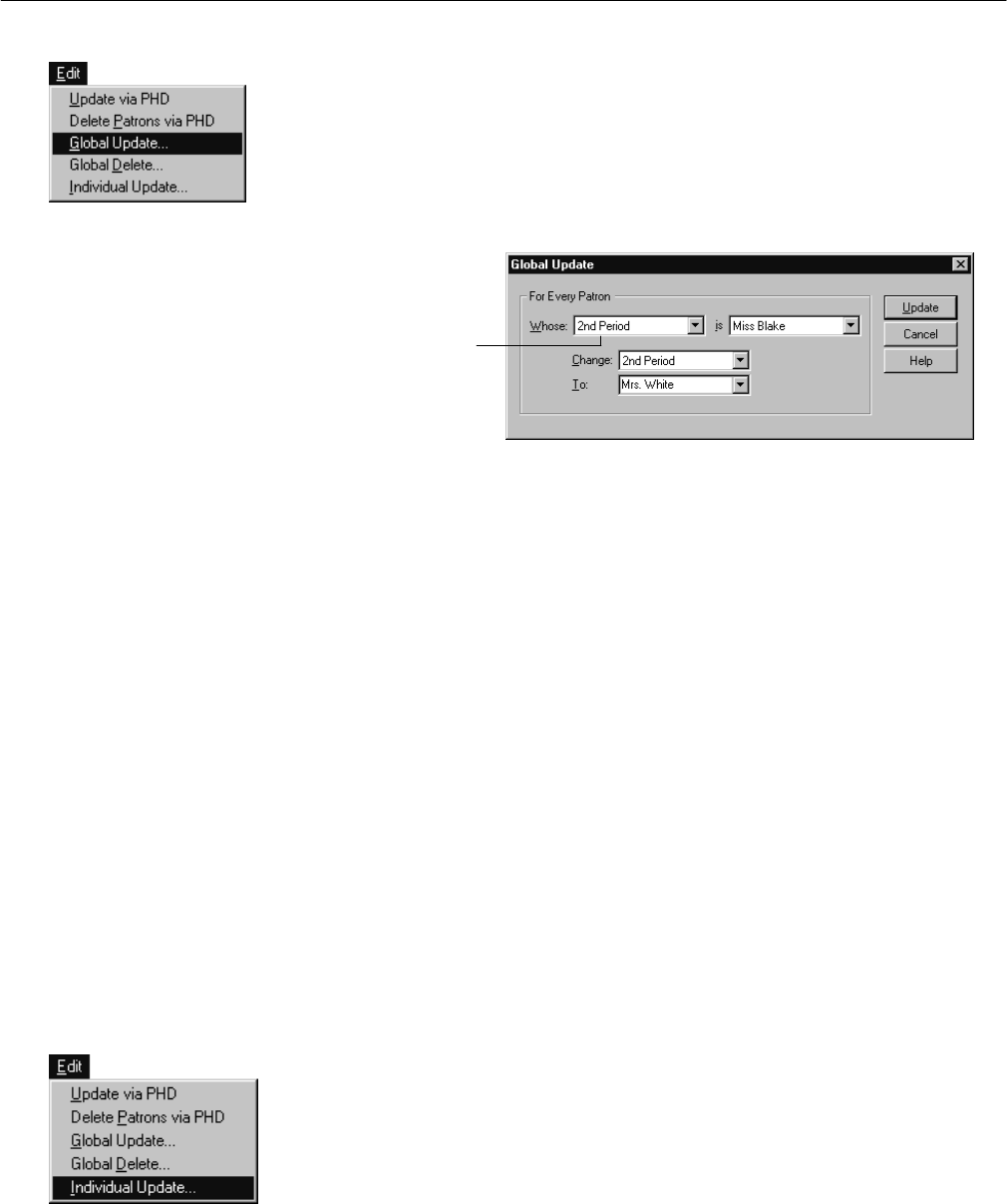 Edit
Update via PHD
Delete Patrons via PHD
Global Update...
Global Delete...
Individual Update...

Global Update
For Every Patron
Whose: 2nd Period is Miss Blake
Change: 2nd Period
To: Mrs. White
Update
Cancel
Help

Edit
Update via PHD
Delete Patrons via PHD
Global Update...
Global Delete...
Individual Update...